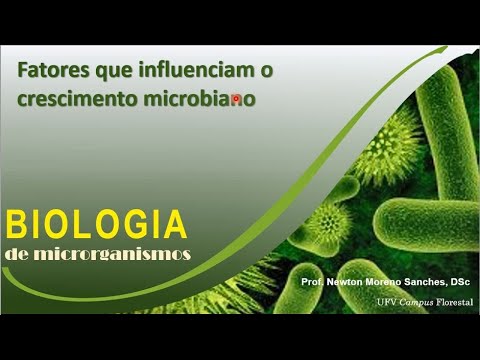 Fatores que influenciam o crescimento microbiano

BIOLOGIA
de microrganismos

Prof. Newton Moreno Sanches, DSc
UFV Campus Florestal